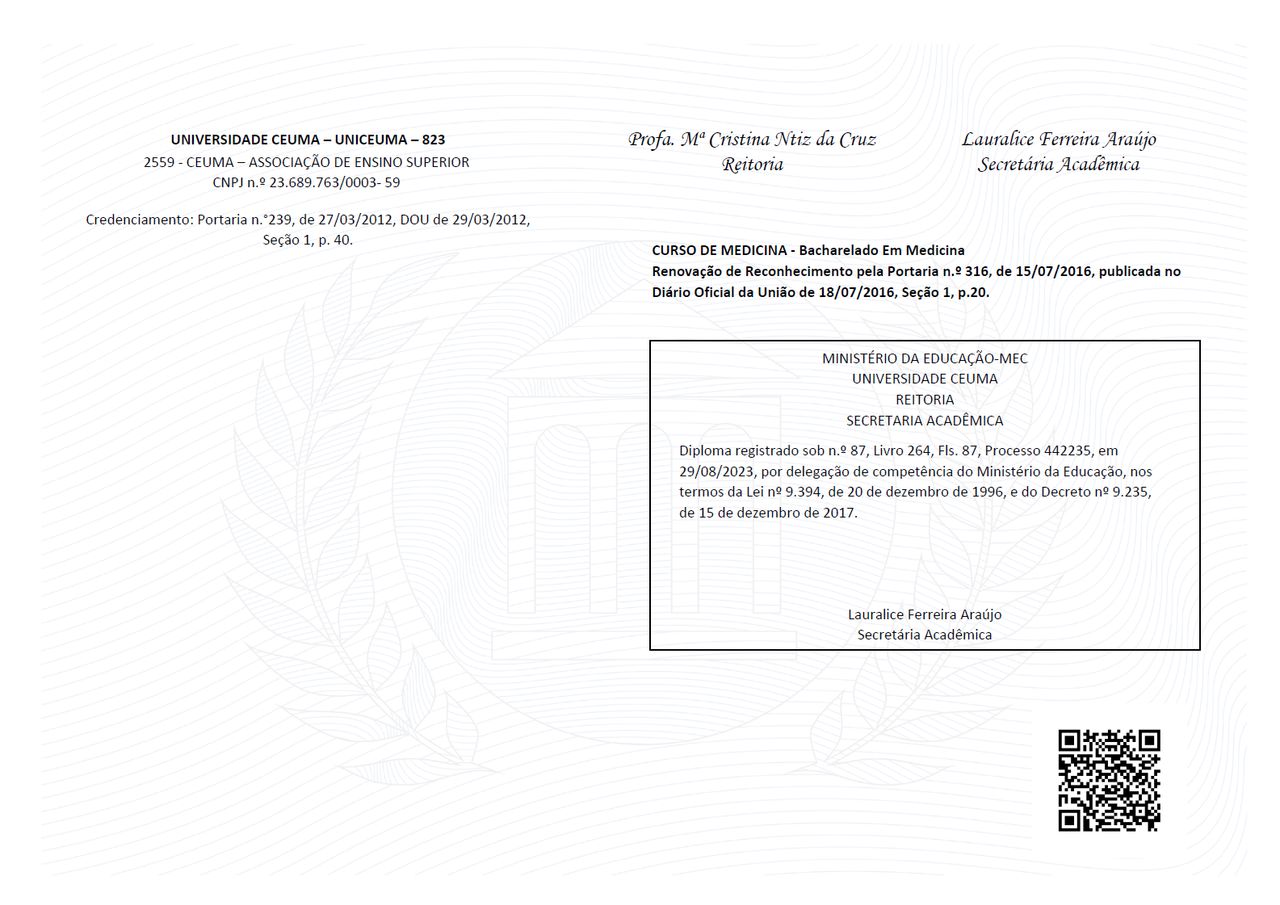 UNIVERSIDADE CEUMA – UNICEUMA – 823
2559 - CEUMA – ASSOCIAÇÃO DE ENSINO SUPERIOR
CNPJ n.º 23.689.763/0003- 59

Credenciamento: Portaria n.°239, de 27/03/2012, DOU de 29/03/2012, Seção 1, p. 40.

Profa. Mª Cristina Ntiz da Cruz
Reitoria

Lauralice Ferreira Araújo
Secretária Acadêmica

CURSO DE MEDICINA - Bacharelado Em Medicina
Renovação de Reconhecimento pela Portaria n.º 316, de 15/07/2016, publicada no Diário Oficial da União de 18/07/2016, Seção 1, p.20.

MINISTÉRIO DA EDUCAÇÃO-MEC
UNIVERSIDADE CEUMA
REITORIA
SECRETARIA ACADÊMICA

Diploma registrado sob n.º 87, Livro 264, Fls. 87, Processo 442235, em 29/08/2023, por delegação de competência do Ministério da Educação, nos termos da Lei nº 9.394, de 20 de dezembro de 1996, e do Decreto nº 9.235, de 15 de dezembro de 2017.

Lauralice Ferreira Araújo
Secretária Acadêmica